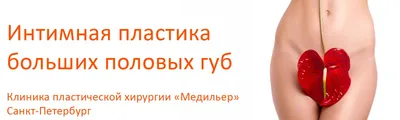 Интимная пластика больших половых губ

Клиника пластической хирургии «Медильер»
Санкт-Петербург